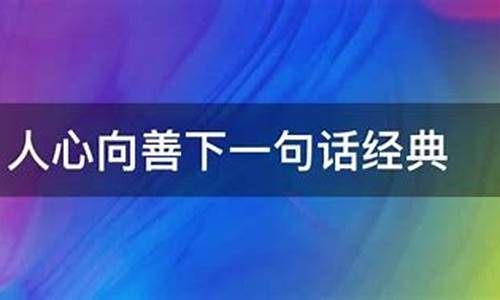 人心向善下一句话经典